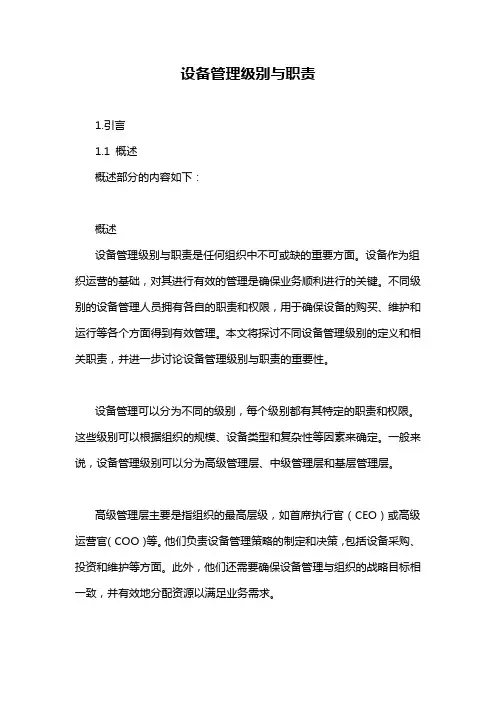 设备管理级别与职责

1.引言

1.1 概述

概述部分的内容如下：

概述

设备管理级别与职责是任何组织中不可或缺的重要方面。设备作为组织运营的基础，对其进行有效的管理是确保业务顺利进行的关键。不同级别的设备管理人员拥有各自的职责和权限，用于确保设备的购买、维护和运行等各个方面得到有效管理。本文将探讨不同设备管理级别的定义和相关职责，并进一步讨论设备管理级别与职责的重要性。

设备管理可以分为不同的级别，每个级别都有其特定的职责和权限。这些级别可以根据组织的规模、设备类型和复杂性等因素来确定。一般来说，设备管理级别可以分为高级管理层、中级管理层和基层管理层。

高级管理层主要是指组织的最高层级，如首席执行官（CEO）或高级运营官（COO）等。他们负责设备管理策略的制定和决策，包括设备采购、投资和维护等方面。此外，他们还需要确保设备管理与组织的战略目标相一致，并有效地分配资源以满足业务需求。